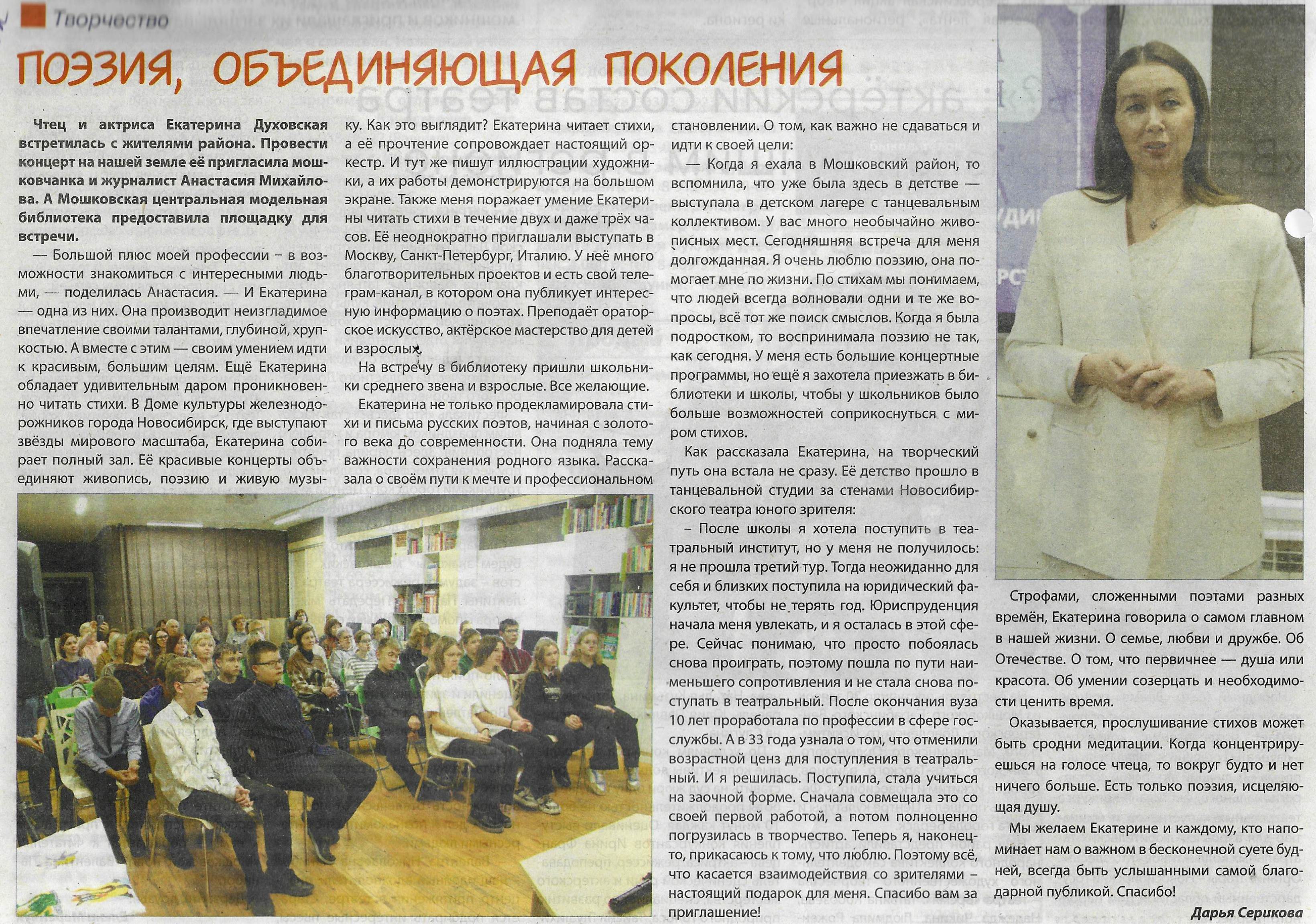 Творчество

ПОЭЗИЯ, ОБЪЕДИНЯЮЩАЯ ПОКОЛЕНИЯ

Чтец и актриса Екатерина Духовская встретилась с жителями района. Провести концерт на нашей земле её пригласила мошковчанка и журналист Анастасия Михайлова. А Мошковская центральная модельная библиотека предоставила площадку для встречи.

— Большой плюс моей профессии – в возможности знакомиться с интересными людьми, — поделилась Анастасия. — И Екатерина — одна из них. Она производит неизгладимое впечатление своими талантами, глубиной, хрупкостью. А вместе с этим — своим умением идти к красивым, большим целям. Ещё Екатерина обладает удивительным даром проникновенно читать стихи. В Доме культуры железнодорожников города Новосибирск, где выступают звёзды мирового масштаба, Екатерина собирает полный зал. Её красивые концерты объединяют живопись, поэзию и живую музыку. Как это выглядит? Екатерина читает стихи, а её прочтение сопровождает настоящий оркестр. И тут же пишут иллюстрации художники, а их работы демонстрируются на большом экране. Также меня поражает умение Екатерины читать стихи в течение двух и даже трёх часов. Её неоднократно приглашали выступать в Москву, Санкт-Петербург, Италию. У неё много благотворительных проектов и есть свой телеграм-канал, в котором она публикует интересную информацию о поэтах. Преподаёт ораторское искусство, актёрское мастерство для детей и взрослых.

На встречу в библиотеку пришли школьники среднего звена и взрослые. Все желающие.

Екатерина не только продекламировала стихи и письма русских поэтов, начиная с золотого века до современности. Она подняла тему важности сохранения родного языка. Рассказала о своём пути к мечте и профессиональном становлении. О том, как важно не сдаваться и идти к своей цели:

— Когда я ехала в Мошковский район, то вспомнила, что уже была здесь в детстве — выступала в детском лагере с танцевальным коллективом. У вас много необычайно живописных мест. Сегодняшняя встреча для меня долгожданная. Я очень люблю поэзию, она помогает мне по жизни. По стихам мы понимаем, что людей всегда волновали одни и те же вопросы, всё тот же поиск смыслов. Когда я была подростком, то воспринимала поэзию не так, как сегодня. У меня есть большие концертные программы, но ещё я захотела приезжать в библиотеки и школы, чтобы у школьников было больше возможностей соприкоснуться с миром стихов.

Как рассказала Екатерина, на творческий путь она встала не сразу. Её детство прошло в танцевальной студии за стенами Новосибирского театра юного зрителя:

– После школы я хотела поступить в театральный институт, но у меня не получилось: я не прошла третий тур. Тогда неожиданно для себя и близких поступила на юридический факультет, чтобы не терять год. Юриспруденция начала меня увлекать, и я осталась в этой сфере. Сейчас понимаю, что просто побоялась снова проиграть, поэтому пошла по пути наименьшего сопротивления и не стала снова поступать в театральный. После окончания вуза 10 лет проработала по профессии в сфере госслужбы. А в 33 года узнала о том, что отменили возрастной ценз для поступления в театральный. И я решилась. Поступила, стала учиться на заочной форме. Сначала совмещала это со своей первой работой, а потом полноценно погрузилась в творчество. Теперь я, наконец-то, прикасаюсь к тому, что люблю. Поэтому всё, что касается взаимодействия со зрителями – настоящий подарок для меня. Спасибо вам за приглашение!

Строфами, сложенными поэтами разных времён, Екатерина говорила о самом главном в нашей жизни. О семье, любви и дружбе. Об Отечестве. О том, что первичнее — душа или красота. Об умении созерцать и необходимости ценить время.

Оказывается, прослушивание стихов может быть сродни медитации. Когда концентрируешься на голосе чтеца, то вокруг будто и нет ничего больше. Есть только поэзия, исцеляющая душу.

Мы желаем Екатерине и каждому, кто напоминает нам о важном в бесконечной суете будней, всегда быть услышанными самой благодарной публикой. Спасибо!

Дарья Серикова